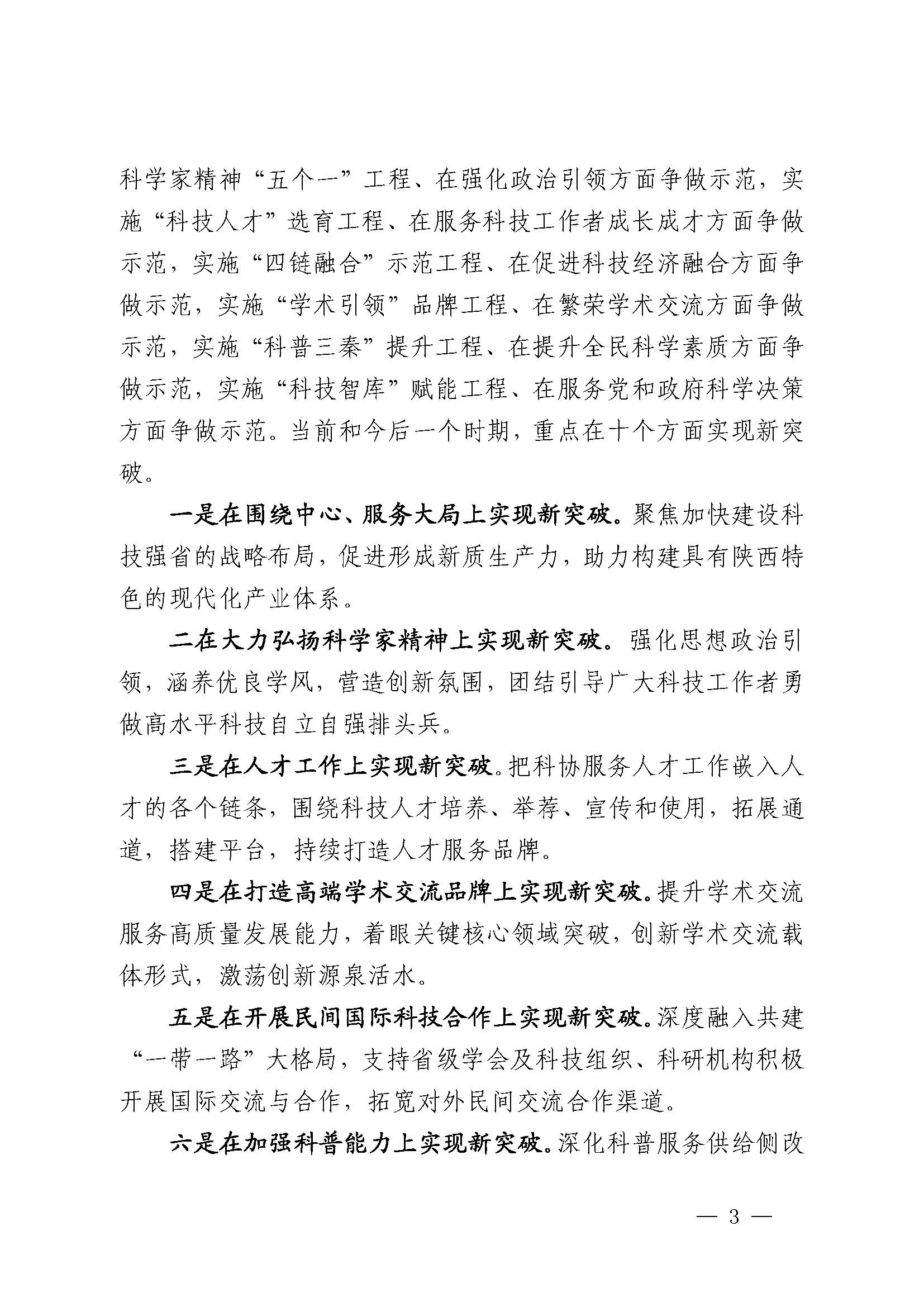 科学家精神“五个一”工程、在强化政治引领方面争做示范，实施“科技人才”选育工程、在服务科技工作者成长成才方面争做示范，实施“四链融合”示范工程、在促进科技经济融合方面争做示范，实施“学术引领”品牌工程、在繁荣学术交流方面争做示范，实施“科普三秦”提升工程、在提升全民科学素质方面争做示范，实施“科技智库”赋能工程、在服务党和政府科学决策方面争做示范。当前和今后一个时期，重点在十个方面实现新突破。

一是在围绕中心、服务大局上实现新突破。聚焦加快建设科技强省的战略布局，促进形成新质生产力，助力构建具有陕西特色的现代化产业体系。

二在大力弘扬科学家精神上实现新突破。强化思想政治引领，涵养优良学风，营造创新氛围，团结引导广大科技工作者勇做高水平科技自立自强排头兵。

三是在人才工作上实现新突破。把科协服务人才工作嵌入人才的各个链条，围绕科技人才培养、举荐、宣传和使用，拓展通道，搭建平台，持续打造人才服务品牌。

四是在打造高端学术交流品牌上实现新突破。提升学术交流服务高质量发展能力，着眼关键核心领域突破，创新学术交流载体形式，激荡创新源泉活水。

五是在开展民间国际科技合作上实现新突破。深度融入共建“一带一路”大格局，支持省级学会及科技组织、科研机构积极开展国际交流与合作，拓宽对外民间交流合作渠道。

六是在加强科普能力上实现新突破。深化科普服务供给侧改

— 3 —